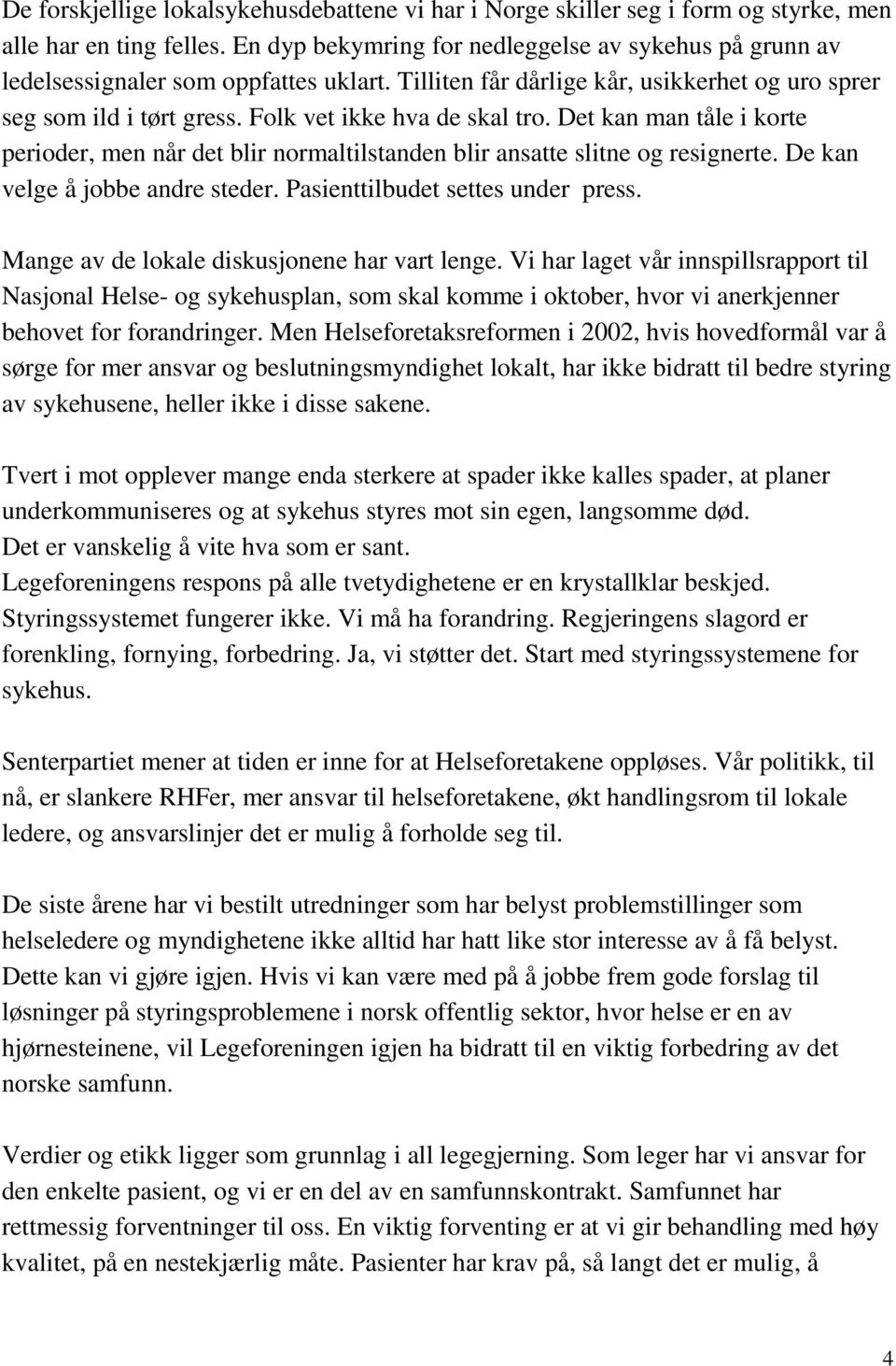 De forskjellige lokalsykehusdebattene vi har i Norge skiller seg i form og styrke, men alle har en ting felles. En dyp bekymring for nedleggelse av sykehus på grunn av ledelsessignaler som oppfattes uklart. Tilliten får dårlige kår, usikkerhet og uro sprer seg som ild i tørt gress. Folk vet ikke hva de skal tro. Det kan man tåle i korte perioder, men når det blir normaltilstanden blir ansatte slitne og resignerte. De kan velge å jobbe andre steder. Pasienttilbudet settes under press.

Mange av de lokale diskusjonene har vart lenge. Vi har laget vår innspillsrapport til Nasjonal Helse- og sykehusplan, som skal komme i oktober, hvor vi anerkjenner behovet for forandringer. Men Helseforetaksreformen i 2002, hvis hovedformål var å sørge for mer ansvar og beslutningsmyndighet lokalt, har ikke bidratt til bedre styring av sykehusene, heller ikke i disse sakene.

Tvert i mot opplever mange enda sterkere at spader ikke kalles spader, at planer underkommuniseres og at sykehus styres mot sin egen, langsomme død.
Det er vanskelig å vite hva som er sant.
Legeforeningens respons på alle tvetydighetene er en krystallklar beskjed. Styringssystemet fungerer ikke. Vi må ha forandring. Regjeringens slagord er forenkling, fornying, forbedring. Ja, vi støtter det. Start med styringssystemene for sykehus.

Senterpartiet mener at tiden er inne for at Helseforetakene oppløses. Vår politikk, til nå, er slankere RHFer, mer ansvar til helseforetakene, økt handlingsrom til lokale ledere, og ansvarslinjer det er mulig å forholde seg til.

De siste årene har vi bestilt utredninger som har belyst problemstillinger som helseledere og myndighetene ikke alltid har hatt like stor interesse av å få belyst. Dette kan vi gjøre igjen. Hvis vi kan være med på å jobbe frem gode forslag til løsninger på styringsproblemene i norsk offentlig sektor, hvor helse er en av hjørnesteinene, vil Legeforeningen igjen ha bidratt til en viktig forbedring av det norske samfunn.

Verdier og etikk ligger som grunnlag i all legegjerning. Som leger har vi ansvar for den enkelte pasient, og vi er en del av en samfunnskontrakt. Samfunnet har rettmessig forventninger til oss. En viktig forventing er at vi gir behandling med høy kvalitet, på en nestekjærlig måte. Pasienter har krav på, så langt det er mulig, å

4